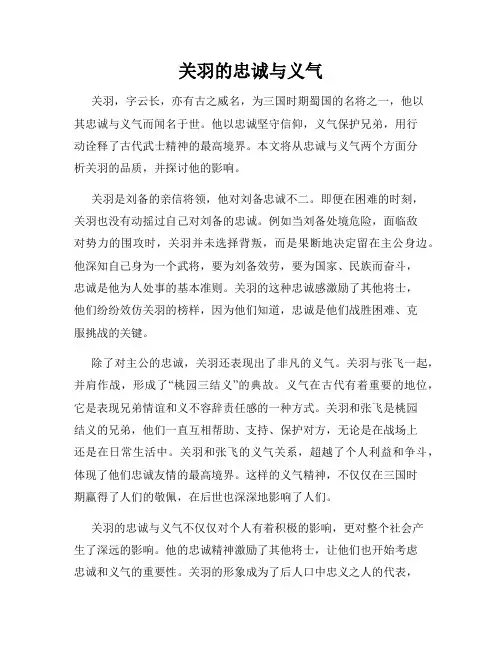 关羽的忠诚与义气

关羽，字云长，亦有古之威名，为三国时期蜀国的名将之一，他以其忠诚与义气而闻名于世。他以忠诚坚守信仰，义气保护兄弟，用行动诠释了古代武士精神的最高境界。本文将从忠诚与义气两个方面分析关羽的品质，并探讨他的影响。

关羽是刘备的亲信将领，他对刘备忠诚不二。即便在困难的时刻，关羽也没有动摇过自己对刘备的忠诚。例如当刘备处境危险，面临敌对势力的围攻时，关羽并未选择背叛，而是果断地决定留在主公身边。他深知自己身为一个武将，要为刘备效劳，要为国家、民族而奋斗，忠诚是他为人处事的基本准则。关羽的这种忠诚感激励了其他将士，他们纷纷效仿关羽的榜样，因为他们知道，忠诚是他们战胜困难、克服挑战的关键。

除了对主公的忠诚，关羽还表现出了非凡的义气。关羽与张飞一起，并肩作战，形成了“桃园三结义”的典故。义气在古代有着重要的地位，它是表现兄弟情谊和义不容辞责任感的一种方式。关羽和张飞是桃园结义的兄弟，他们一直互相帮助、支持、保护对方，无论是在战场上还是在日常生活中。关羽和张飞的义气关系，超越了个人利益和争斗，体现了他们忠诚友情的最高境界。这样的义气精神，不仅仅在三国时期赢得了人们的敬佩，在后世也深深地影响了人们。

关羽的忠诚与义气不仅仅对个人有着积极的影响，更对整个社会产生了深远的影响。他的忠诚精神激励了其他将士，让他们也开始考虑忠诚和义气的重要性。关羽的形象成为了后人口中忠义之人的代表，